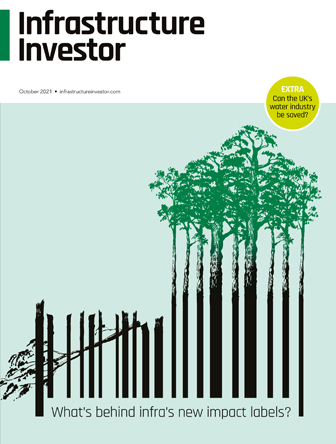 Infrastructure Investor

October 2021 • infrastructureinvestor.com

EXTRA
Can the UK's water industry be saved?

What's behind infra's new impact labels?